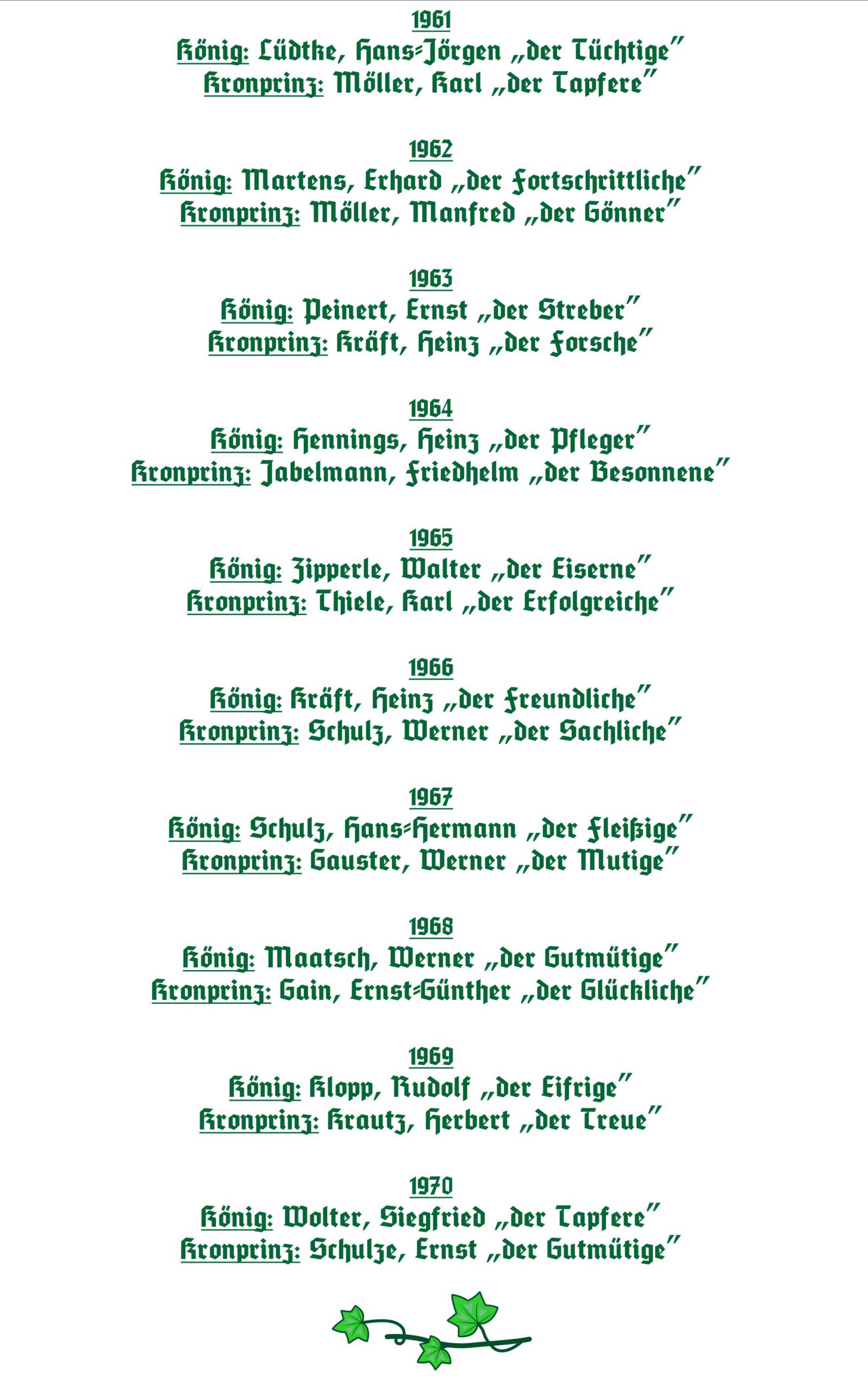 1961
König: Lüdtke, Hans-Jörgen „der Tüchtige"
Kronprinz: Möller, Karl „der Tapfere"

1962
König: Martens, Erhard „der Fortschrittliche"
Kronprinz: Möller, Manfred „der Gönner"

1963
König: Peinert, Ernst „der Streber"
Kronprinz: Kräft, Heinz „der Forsche"

1964
König: Hennings, Heinz „der Pfleger"
Kronprinz: Jabelmann, Friedhelm „der Besonnene"

1965
König: Zipperle, Walter „der Eiserne"
Kronprinz: Thiele, Karl „der Erfolgreiche"

1966
König: Kräft, Heinz „der Freundliche"
Kronprinz: Schulz, Werner „der Sachliche"

1967
König: Schulz, Hans-Hermann „der Fleißige"
Kronprinz: Gauster, Werner „der Mutige"

1968
König: Maatsch, Werner „der Gutmütige"
Kronprinz: Gain, Ernst-Günther „der Glückliche"

1969
König: Klopp, Rudolf „der Eifrige"
Kronprinz: Krautz, Herbert „der Treue"

1970
König: Wolter, Siegfried „der Tapfere"
Kronprinz: Schulze, Ernst „der Gutmütige"